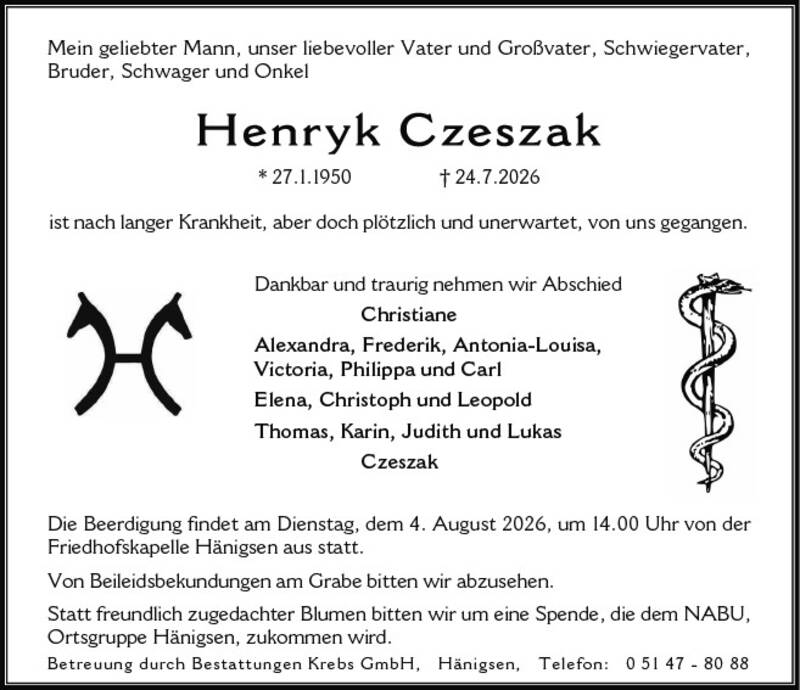 Mein geliebter Mann, unser liebevoller Vater und Großvater, Schwiegervater, Bruder, Schwager und Onkel

Henryk Czeszak

* 27.1.1950 † 24.7.2026

ist nach langer Krankheit, aber doch plötzlich und unerwartet, von uns gegangen.

Dankbar und traurig nehmen wir Abschied
Christiane
Alexandra, Frederik, Antonia-Louisa, Victoria, Philippa und Carl
Elena, Christoph und Leopold
Thomas, Karin, Judith und Lukas
Czeszak

Die Beerdigung findet am Dienstag, dem 4. August 2026, um 14.00 Uhr von der Friedhofskapelle Hänigsen aus statt.

Von Beileidsbekundungen am Grabe bitten wir abzusehen.

Statt freundlich zugedachter Blumen bitten wir um eine Spende, die dem NABU, Ortsgruppe Hänigsen, zukommen wird.

Betreuung durch Bestattungen Krebs GmbH, Hänigsen, Telefon: 0 51 47 - 80 88